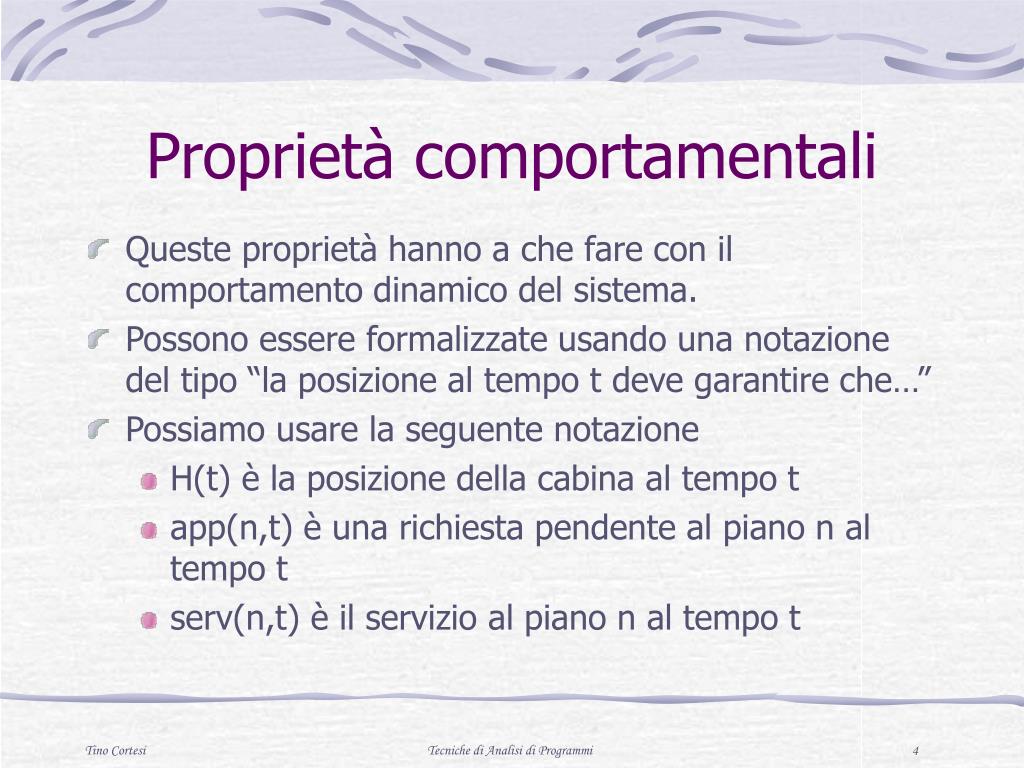 Proprietà comportamentali

Queste proprietà hanno a che fare con il comportamento dinamico del sistema.

Possono essere formalizzate usando una notazione del tipo “la posizione al tempo t deve garantire che…”

Possiamo usare la seguente notazione

H(t) è la posizione della cabina al tempo t

app(n,t) è una richiesta pendente al piano n al tempo t

serv(n,t) è il servizio al piano n al tempo t

Tino Cortesi

Tecniche di Analisi di Programmi

4